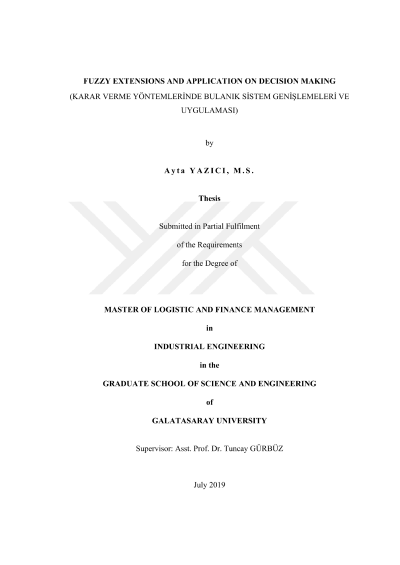 FUZZY EXTENSIONS AND APPLICATION ON DECISION MAKING
(KARAR VERME YÖNTEMLERİNDE BULANIK SİSTEM GENİŞLEMELERİ VE UYGULAMASI)

by

Ayta YAZICI, M.S.

Thesis

Submitted in Partial Fulfilment
of the Requirements
for the Degree of

MASTER OF LOGISTIC AND FINANCE MANAGEMENT

in

INDUSTRIAL ENGINEERING

in the

GRADUATE SCHOOL OF SCIENCE AND ENGINEERING

of

GALATASARAY UNIVERSITY

Supervisor: Asst. Prof. Dr. Tuncay GÜRBÜZ

July 2019